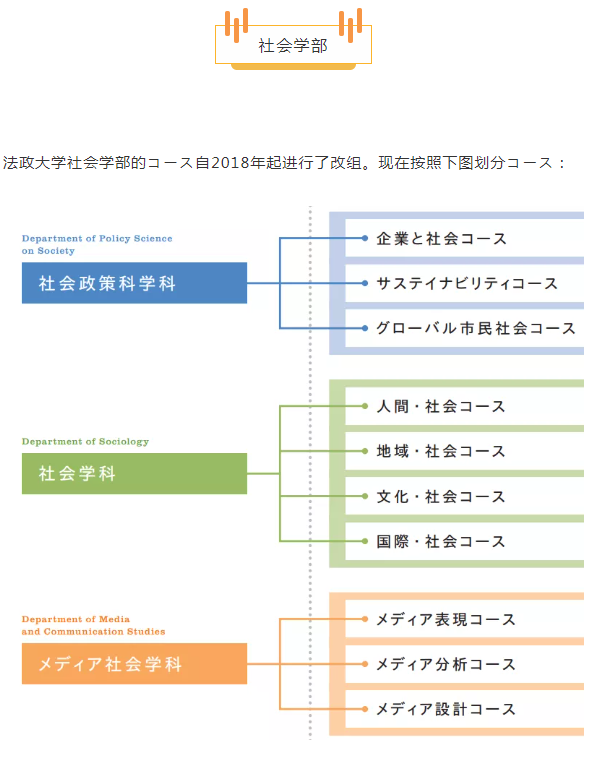 社会学部

法政大学社会学部的コース自2018年起进行了改组。现在按照下图划分コース：

Department of Policy Science on Society
社会政策科学科
企業と社会コース
サステイナビリティコース
グローバル市民社会コース

Department of Sociology
社会学科
人間・社会コース
地域・社会コース
文化・社会コース
国際・社会コース

Department of Media and Communication Studies
メディア社会学科
メディア表現コース
メディア分析コース
メディア設計コース